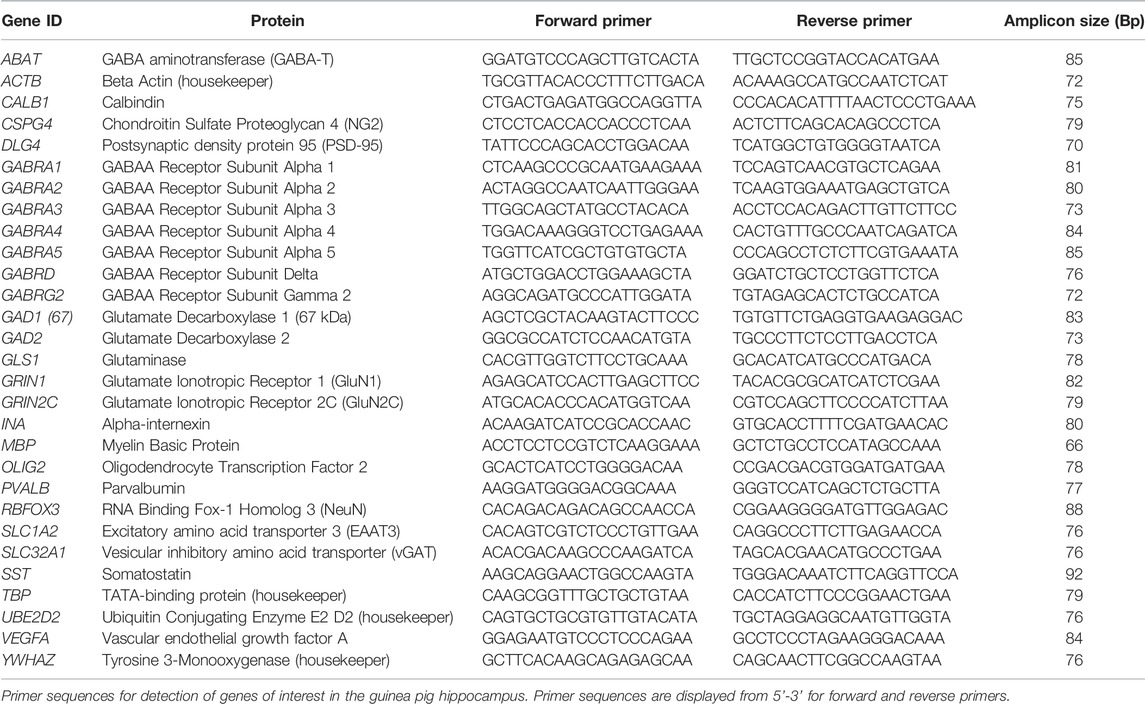 | Gene ID | Protein | Forward primer | Reverse primer | Amplicon size (Bp) |
|---|---|---|---|---|
| ABAT | GABA aminotransferase (GABA-T) | GGATGTCCCAGCTTGTCACTA | TTGCTCCGGTACCACATGAA | 85 |
| ACTB | Beta Actin (housekeeper) | TGCGTTACACCCTTTCTTGACA | ACAAAGCCATGCCAATCTCAT | 72 |
| CALB1 | Calbindin | CTGACTGAGATGGCCAGGTTA | CCCACACATTTTAACTCCCTGAAA | 75 |
| CSPG4 | Chondroitin Sulfate Proteoglycan 4 (NG2) | CTCCTCACCACCACCCTCAA | ACTCTTCAGCACAGCCCTCA | 79 |
| DLG4 | Postsynaptic density protein 95 (PSD-95) | TATTCCCAGCACCTGGACAA | TCATGGCTGTGGGGTAATCA | 70 |
| GABRA1 | GABAA Receptor Subunit Alpha 1 | CTCAAGCCCGCAATGAAGAAA | TCCAGTCAACGTGCTCAGAA | 81 |
| GABRA2 | GABAA Receptor Subunit Alpha 2 | ACTAGGCCAATCAATTGGGAA | TCAAGTGGAAATGAGCTGTCA | 80 |
| GABRA3 | GABAA Receptor Subunit Alpha 3 | TTGGCAGCTATGCCTACACA | ACCTCCACAGACTTGTTCTTCC | 73 |
| GABRA4 | GABAA Receptor Subunit Alpha 4 | TGGACAAAGGGTCCTGAGAAA | CACTGTTTGCCCAATCAGATCA | 84 |
| GABRA5 | GABAA Receptor Subunit Alpha 5 | TGGTTCATCGCTGTGTGCTA | CCCAGCCTCTCTTCGTGAAATA | 85 |
| GABRD | GABAA Receptor Subunit Delta | ATGCTGGACCTGGAAAGCTA | GGATCTGCTCCTGGTTCTCA | 76 |
| GABRG2 | GABAA Receptor Subunit Gamma 2 | AGGCAGATGCCCATTGGATA | TGTAGAGCACTCTGCCATCA | 72 |
| GAD1 (67) | Glutamate Decarboxylase 1 (67 kDa) | AGCTCGCTACAAGTACTTCCC | TGTGTTCTGAGGTGAAGAGGAC | 83 |
| GAD2 | Glutamate Decarboxylase 2 | GGCGCCATCTCCAACATGTA | TGCCCTTCTCCTTGACCTCA | 73 |
| GLS1 | Glutaminase | CACGTTGGTCTTCCTGCAAA | GCACATCATGCCCATGACA | 78 |
| GRIN1 | Glutamate Ionotropic Receptor 1 (GluN1) | AGAGCATCCACTTGAGCTTCC | TACACGCGCATCATCTCGAA | 82 |
| GRIN2C | Glutamate Ionotropic Receptor 2C (GluN2C) | ATGCACACCCACATGGTCAA | CGTCCAGCTTCCCCATCTTAA | 79 |
| INA | Alpha-internexin | ACAAGATCATCCGCACCAAC | GTGCACCTTTTCGATGAACAC | 80 |
| MBP | Myelin Basic Protein | ACCTCCTCCGTCTCAAGGAAA | GCTCTGCCTCCATAGCCAAA | 66 |
| OLIG2 | Oligodendrocyte Transcription Factor 2 | GCACTCATCCTGGGGACAA | CCGACGACGTGGATGATGAA | 78 |
| PVALB | Parvalbumin | AAGGATGGGGACGGCAAA | GGGTCCATCAGCTCTGCTTA | 77 |
| RBFOX3 | RNA Binding Fox-1 Homolog 3 (NeuN) | CACAGACAGACAGCCAACCA | CGGAAGGGGATGTTGGAGAC | 88 |
| SLC1A2 | Excitatory amino acid transporter 3 (EAAT3) | CACAGTCGTCTCCCTGTTGAA | CAGGCCCTTCTTGAGAACCA | 76 |
| SLC32A1 | Vesicular inhibitory amino acid transporter (vGAT) | ACACGACAAGCCCAAGATCA | TAGCACGAACATGCCCTGAA | 76 |
| SST | Somatostatin | AAGCAGGAACTGGCCAAGTA | TGGGACAAATCTTCAGGTTCCA | 92 |
| TBP | TATA-binding protein (housekeeper) | CAAGCGGTTTGCTGCTGTAA | CACCATCTTCCCGGAACTGAA | 79 |
| UBE2D2 | Ubiquitin Conjugating Enzyme E2 D2 (housekeeper) | CAGTGCTGCGTGTTGTACATA | TGCTAGGAGGCAATGTTGGTA | 76 |
| VEGFA | Vascular endothelial growth factor A | GGAGAATGTCCCTCCCAGAA | GCCTCCCTAGAAGGGACAAA | 84 |
| YWHAZ | Tyrosine 3-Monooxygenase (housekeeper) | GCTTCACAAGCAGAGAGCAA | CAGCAACTTCGGCCAAGTAA | 76 |

Primer sequences for detection of genes of interest in the guinea pig hippocampus. Primer sequences are displayed from 5'-3' for forward and reverse primers.